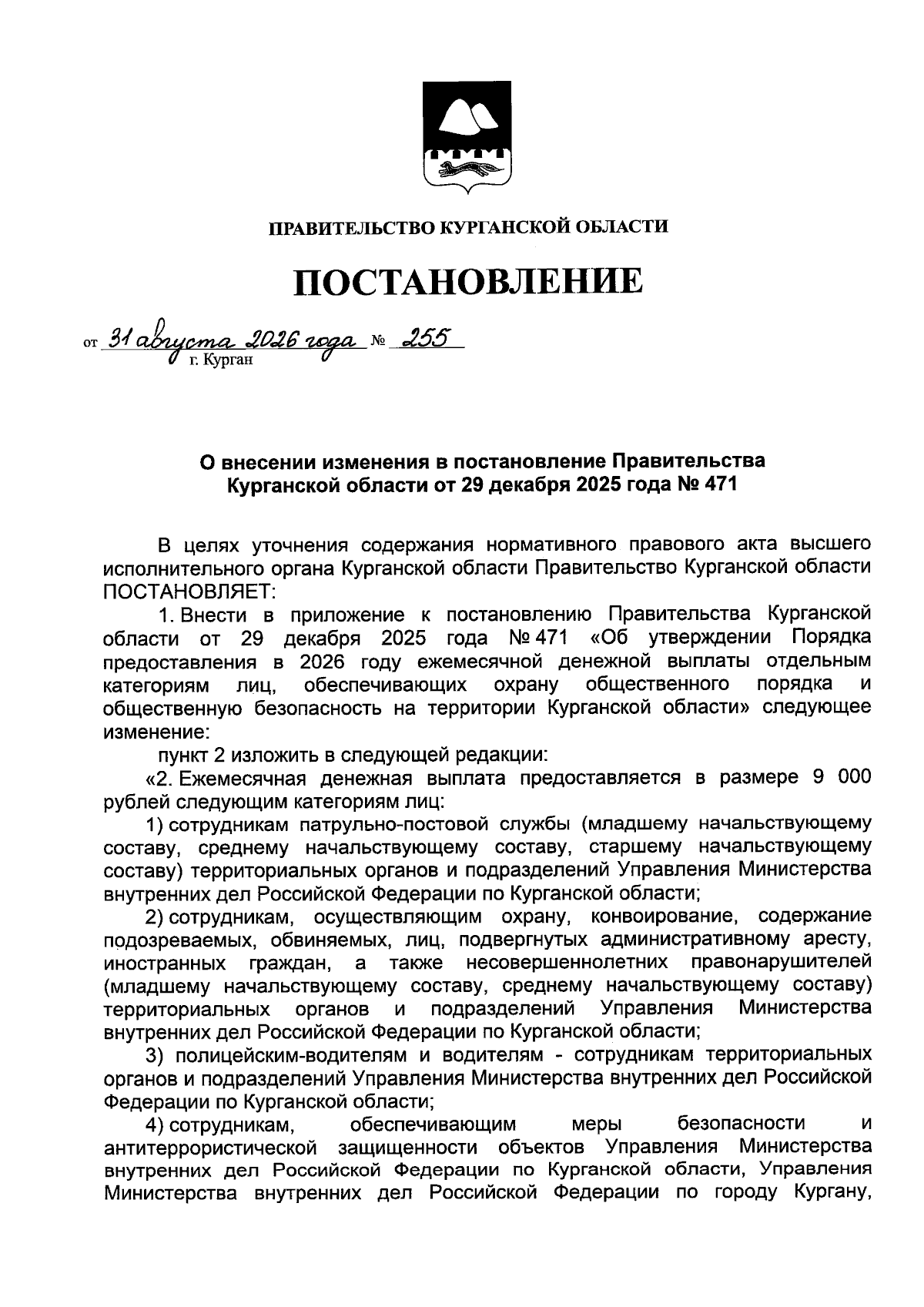 ПРАВИТЕЛЬСТВО КУРГАНСКОЙ ОБЛАСТИ

ПОСТАНОВЛЕНИЕ

от 31 августа 2026 года № 255
г. Курган

О внесении изменения в постановление Правительства Курганской области от 29 декабря 2025 года № 471

В целях уточнения содержания нормативного правового акта высшего исполнительного органа Курганской области Правительство Курганской области ПОСТАНОВЛЯЕТ:

1. Внести в приложение к постановлению Правительства Курганской области от 29 декабря 2025 года № 471 «Об утверждении Порядка предоставления в 2026 году ежемесячной денежной выплаты отдельным категориям лиц, обеспечивающих охрану общественного порядка и общественную безопасность на территории Курганской области» следующее изменение:

пункт 2 изложить в следующей редакции:

«2. Ежемесячная денежная выплата предоставляется в размере 9 000 рублей следующим категориям лиц:

1) сотрудникам патрульно-постовой службы (младшему начальствующему составу, среднему начальствующему составу, старшему начальствующему составу) территориальных органов и подразделений Управления Министерства внутренних дел Российской Федерации по Курганской области;

2) сотрудникам, осуществляющим охрану, конвоирование, содержание подозреваемых, обвиняемых, лиц, подвергнутых административному аресту, иностранных граждан, а также несовершеннолетних правонарушителей (младшему начальствующему составу, среднему начальствующему составу) территориальных органов и подразделений Управления Министерства внутренних дел Российской Федерации по Курганской области;

3) полицейским-водителям и водителям - сотрудникам территориальных органов и подразделений Управления Министерства внутренних дел Российской Федерации по Курганской области;

4) сотрудникам, обеспечивающим меры безопасности и антитеррористической защищенности объектов Управления Министерства внутренних дел Российской Федерации по Курганской области, Управления Министерства внутренних дел Российской Федерации по городу Кургану,